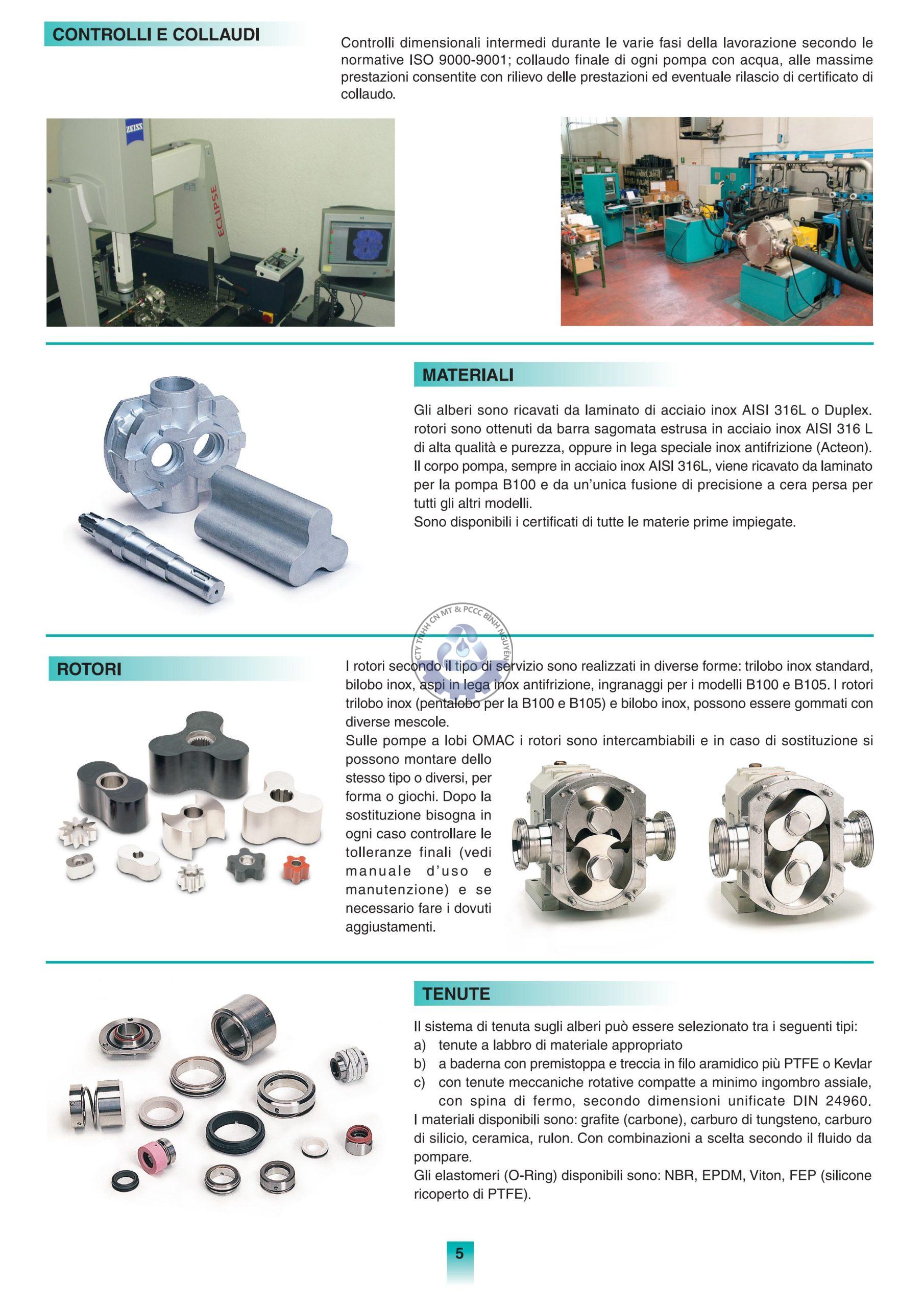 CONTROLLI E COLLAUDI

Controlli dimensionali intermedi durante le varie fasi della lavorazione secondo le normative ISO 9000-9001; collaudo finale di ogni pompa con acqua, alle massime prestazioni consentite con rilievo delle prestazioni ed eventuale rilascio di certificato di collaudo.

ZEISS

ECLIPSE

MATERIALI

Gli alberi sono ricavati da laminato di acciaio inox AISI 316L o Duplex. rotori sono ottenuti da barra sagomata estrusa in acciaio inox AISI 316 L di alta qualità e purezza, oppure in lega speciale inox antifrizione (Acteon). Il corpo pompa, sempre in acciaio inox AISI 316L, viene ricavato da laminato per la pompa B100 e da un'unica fusione di precisione a cera persa per tutti gli altri modelli.
Sono disponibili i certificati di tutte le materie prime impiegate.

CTY TNHH CN MT & PCCC BÌNH NGUYÊN

ROTORI

I rotori secondo il tipo di servizio sono realizzati in diverse forme: trilobo inox standard, bilobo inox, aspi in lega inox antifrizione, ingranaggi per i modelli B100 e B105. I rotori trilobo inox (pentalobo per la B100 e B105) e bilobo inox, possono essere gommati con diverse mescole.
Sulle pompe a lobi OMAC i rotori sono intercambiabili e in caso di sostituzione si possono montare dello stesso tipo o diversi, per forma o giochi. Dopo la sostituzione bisogna in ogni caso controllare le tolleranze finali (vedi manuale d'uso e manutenzione) e se necessario fare i dovuti aggiustamenti.

TENUTE

Il sistema di tenuta sugli alberi può essere selezionato tra i seguenti tipi:
a) tenute a labbro di materiale appropriato
b) a baderna con premistoppa e treccia in filo aramidico più PTFE o Kevlar
c) con tenute meccaniche rotative compatte a minimo ingombro assiale, con spina di fermo, secondo dimensioni unificate DIN 24960.
I materiali disponibili sono: grafite (carbone), carburo di tungsteno, carburo di silicio, ceramica, rulon. Con combinazioni a scelta secondo il fluido da pompare.
Gli elastomeri (O-Ring) disponibili sono: NBR, EPDM, Viton, FEP (silicone ricoperto di PTFE).

5